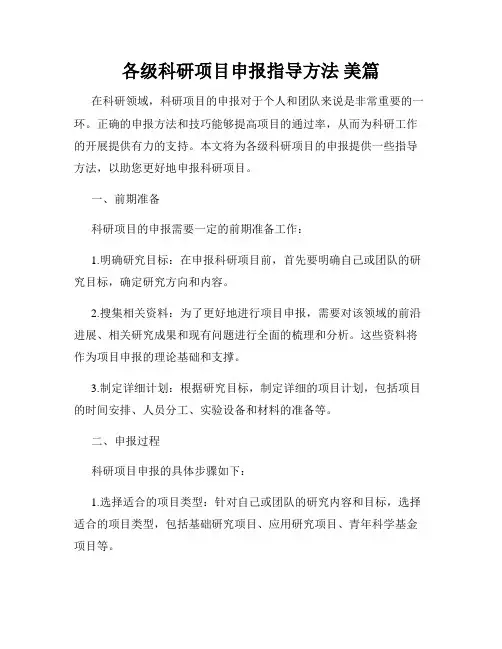 各级科研项目申报指导方法 美篇

在科研领域，科研项目的申报对于个人和团队来说是非常重要的一环。正确的申报方法和技巧能够提高项目的通过率，从而为科研工作的开展提供有力的支持。本文将为各级科研项目的申报提供一些指导方法，以助您更好地申报科研项目。

一、前期准备

科研项目的申报需要一定的前期准备工作：

1.明确研究目标：在申报科研项目前，首先要明确自己或团队的研究目标，确定研究方向和内容。

2.搜集相关资料：为了更好地进行项目申报，需要对该领域的前沿进展、相关研究成果和现有问题进行全面的梳理和分析。这些资料将作为项目申报的理论基础和支撑。

3.制定详细计划：根据研究目标，制定详细的项目计划，包括项目的时间安排、人员分工、实验设备和材料的准备等。

二、申报过程

科研项目申报的具体步骤如下：

1.选择适合的项目类型：针对自己或团队的研究内容和目标，选择适合的项目类型，包括基础研究项目、应用研究项目、青年科学基金项目等。